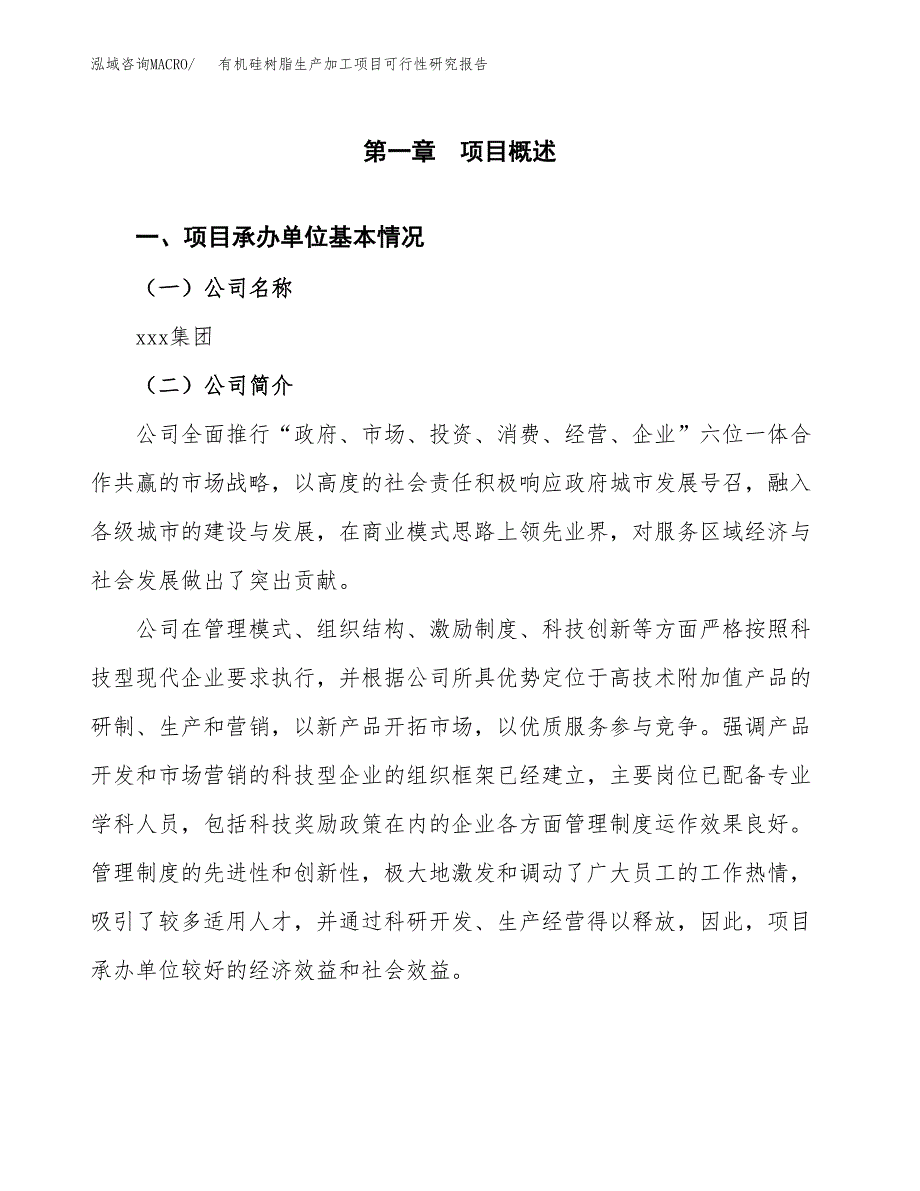 泓域咨询MACRO/ 有机硅树脂生产加工项目可行性研究报告

第一章 项目概述

一、项目承办单位基本情况

（一）公司名称

xxx集团

（二）公司简介

公司全面推行“政府、市场、投资、消费、经营、企业”六位一体合作共赢的市场战略，以高度的社会责任积极响应政府城市发展号召，融入各级城市的建设与发展，在商业模式思路上领先业界，对服务区域经济与社会发展做出了突出贡献。

公司在管理模式、组织结构、激励制度、科技创新等方面严格按照科技型现代企业要求执行，并根据公司所具优势定位于高技术附加值产品的研制、生产和营销，以新产品开拓市场，以优质服务参与竞争。强调产品开发和市场营销的科技型企业的组织框架已经建立，主要岗位已配备专业学科人员，包括科技奖励政策在内的企业各方面管理制度运作效果良好。管理制度的先进性和创新性，极大地激发和调动了广大员工的工作热情，吸引了较多适用人才，并通过科研开发、生产经营得以释放，因此，项目承办单位较好的经济效益和社会效益。